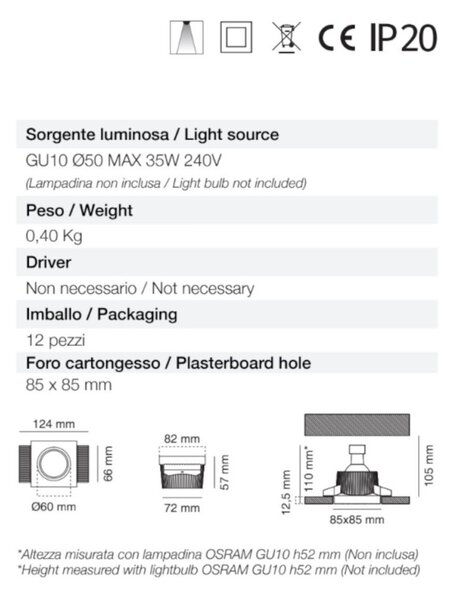 CE IP20

Sorgente luminosa / Light source

GU10 Ø50 MAX 35W 240V

(Lampadina non inclusa / Light bulb not included)

Peso / Weight

0,40 Kg

Driver

Non necessario / Not necessary

Imballo / Packaging

12 pezzi

Foro cartongesso / Plasterboard hole

85 x 85 mm

124 mm
66 mm
Ø60 mm

82 mm
57 mm
72 mm

12,5 mm
110 mm*
105 mm
85x85 mm

*Altezza misurata con lampadina OSRAM GU10 h52 mm (Non inclusa)
*Height measured with lightbulb OSRAM GU10 h52 mm (Not included)